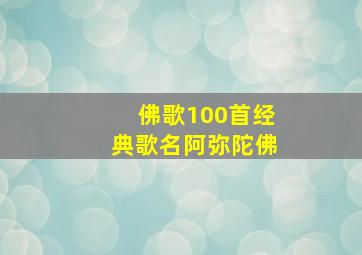 佛歌100首经典歌名阿弥陀佛